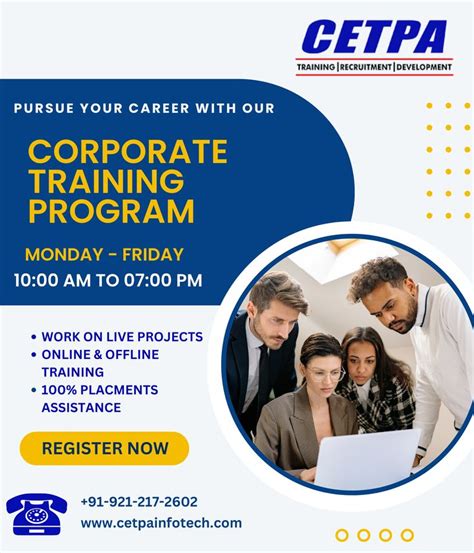 CETPA
TRAINING | RECRUITMENT | DEVELOPMENT

PURSUE YOUR CAREER WITH OUR

CORPORATE TRAINING PROGRAM

MONDAY - FRIDAY
10:00 AM TO 07:00 PM

• WORK ON LIVE PROJECTS
• ONLINE & OFFLINE TRAINING
• 100% PLACMENTS ASSISTANCE

REGISTER NOW

+91-921-217-2602
www.cetpainfotech.com